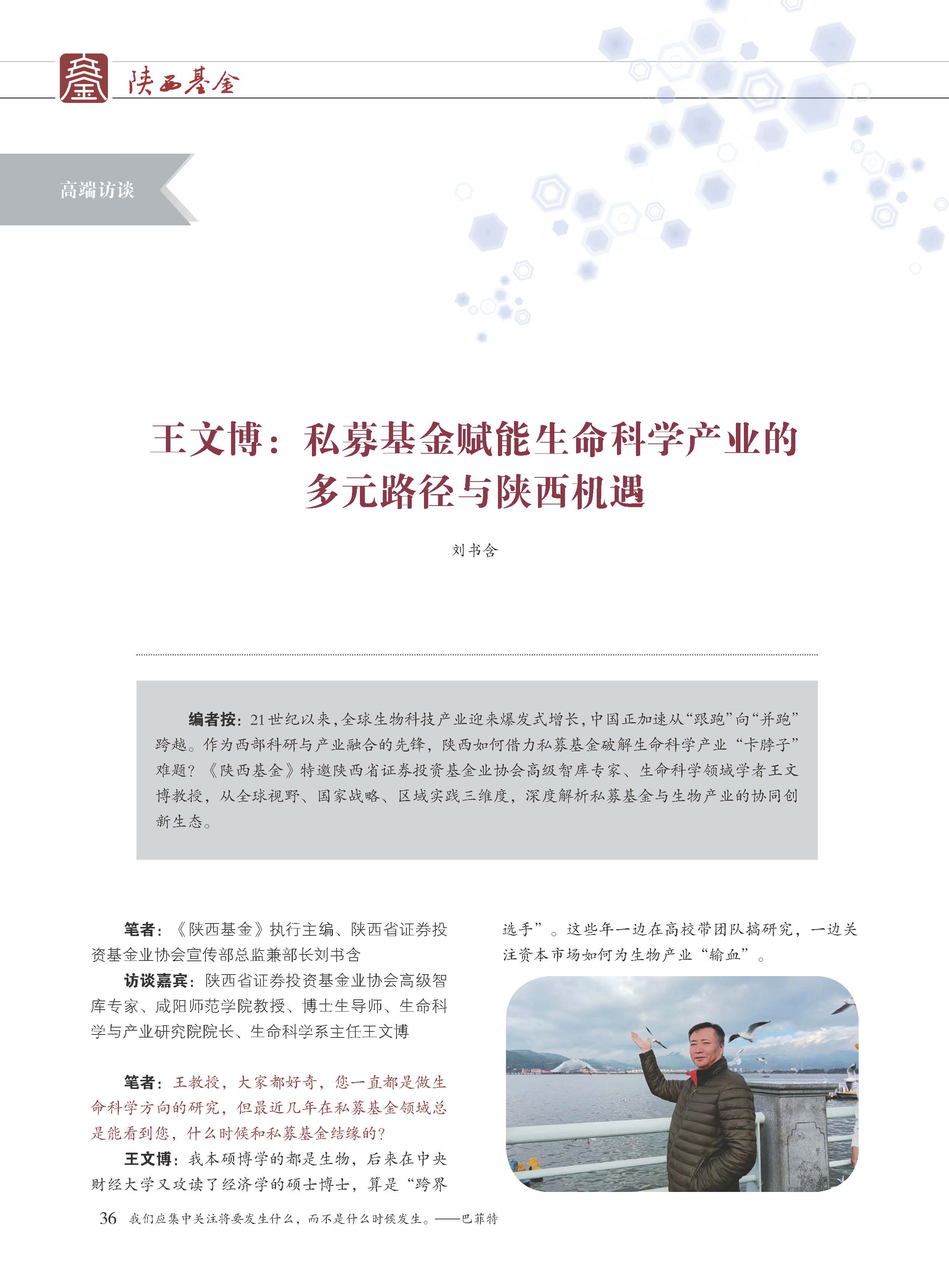 陕西基金

高端访谈

王文博：私募基金赋能生命科学产业的多元路径与陕西机遇

刘书含

编者按：21世纪以来，全球生物科技产业迎来爆发式增长，中国正加速从“跟跑”向“并跑”跨越。作为西部科研与产业融合的先锋，陕西如何借力私募基金破解生命科学产业“卡脖子”难题？《陕西基金》特邀陕西省证券投资基金业协会高级智库专家、生命科学领域学者王文博教授，从全球视野、国家战略、区域实践三维度，深度解析私募基金与生物产业的协同创新生态。

笔者：《陕西基金》执行主编、陕西省证券投资基金业协会宣传部总监兼部长刘书含

访谈嘉宾：陕西省证券投资基金业协会高级智库专家、咸阳师范学院教授、博士生导师、生命科学与产业研究院院长、生命科学系主任王文博

笔者：王教授，大家都好奇，您一直都是做生命科学方向的研究，但最近几年在私募基金领域总是能看到您，什么时候和私募基金结缘的？

王文博：我本硕博学的都是生物，后来在中央财经大学又攻读了经济学的硕士博士，算是“跨界选手”。这些年一边在高校带团队搞研究，一边关注资本市场如何为生物产业“输血”。

36 我们应集中关注将要发生什么，而不是什么时候发生。——巴菲特